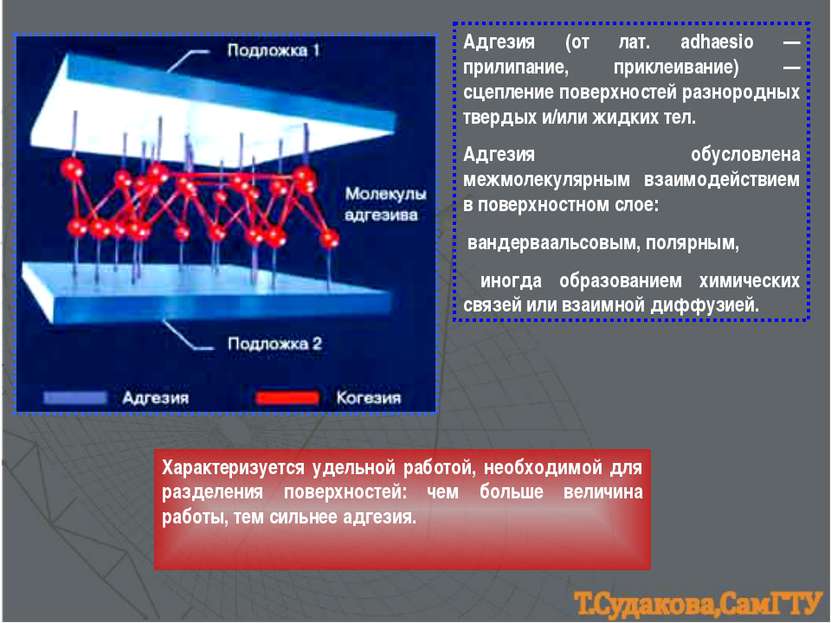 Подложка 1

Молекулы адгезива

Подложка 2

Адгезия

Когезия

Адгезия (от лат. adhaesio — прилипание, приклеивание) — сцепление поверхностей разнородных твердых и/или жидких тел.

Адгезия обусловлена межмолекулярным взаимодействием в поверхностном слое:

вандерваальсовым, полярным,

иногда образованием химических связей или взаимной диффузией.

Характеризуется удельной работой, необходимой для разделения поверхностей: чем больше величина работы, тем сильнее адгезия.

Т.Судакова,СамГТУ